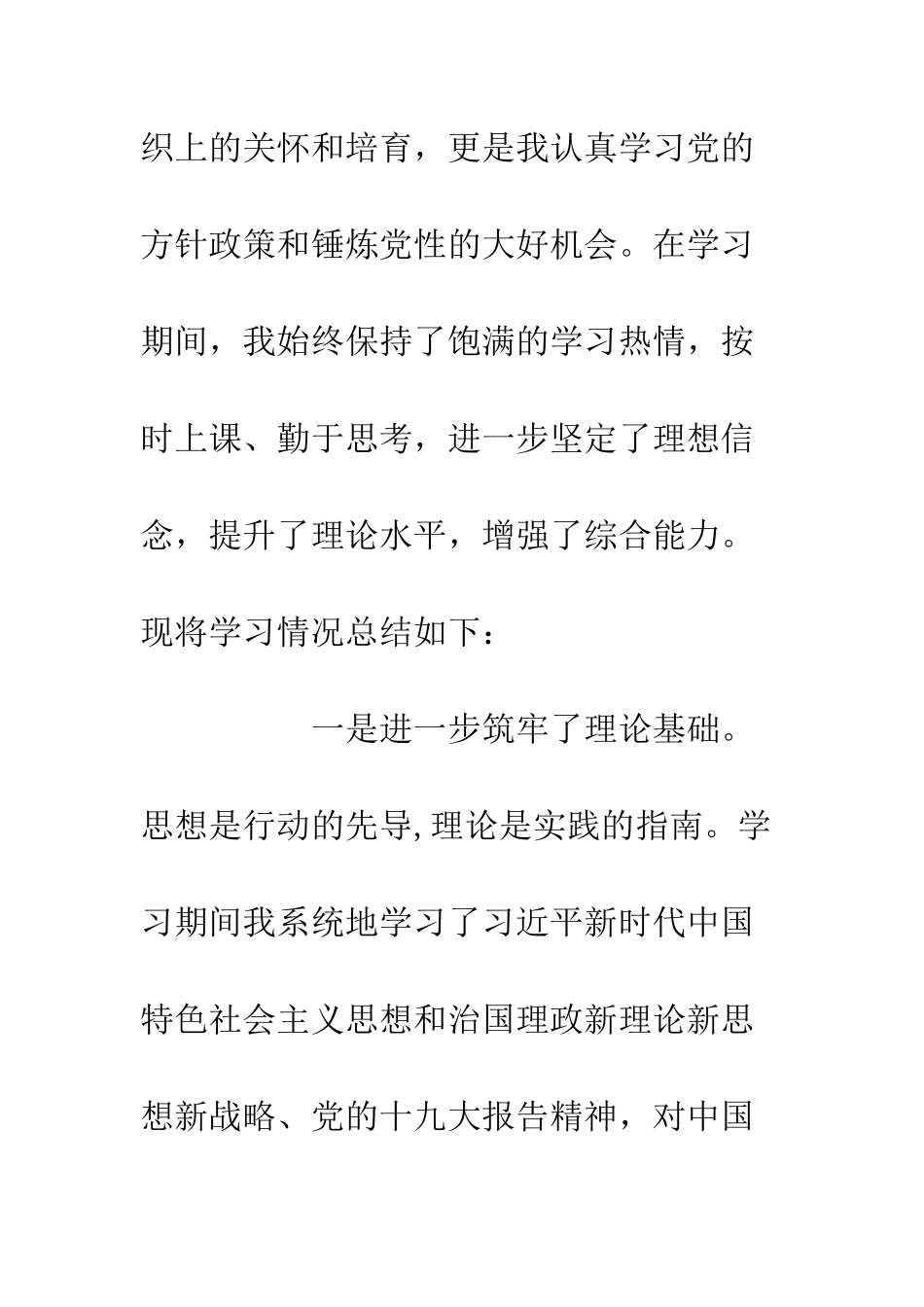 织上的关怀和培育，更是我认真学习党的方针政策和锤炼党性的大好机会。在学习期间，我始终保持了饱满的学习热情，按时上课、勤于思考，进一步坚定了理想信念，提升了理论水平，增强了综合能力。现将学习情况总结如下：

一是进一步筑牢了理论基础。思想是行动的先导,理论是实践的指南。学习期间我系统地学习了习近平新时代中国特色社会主义思想和治国理政新理论新思想新战略、党的十九大报告精神，对中国